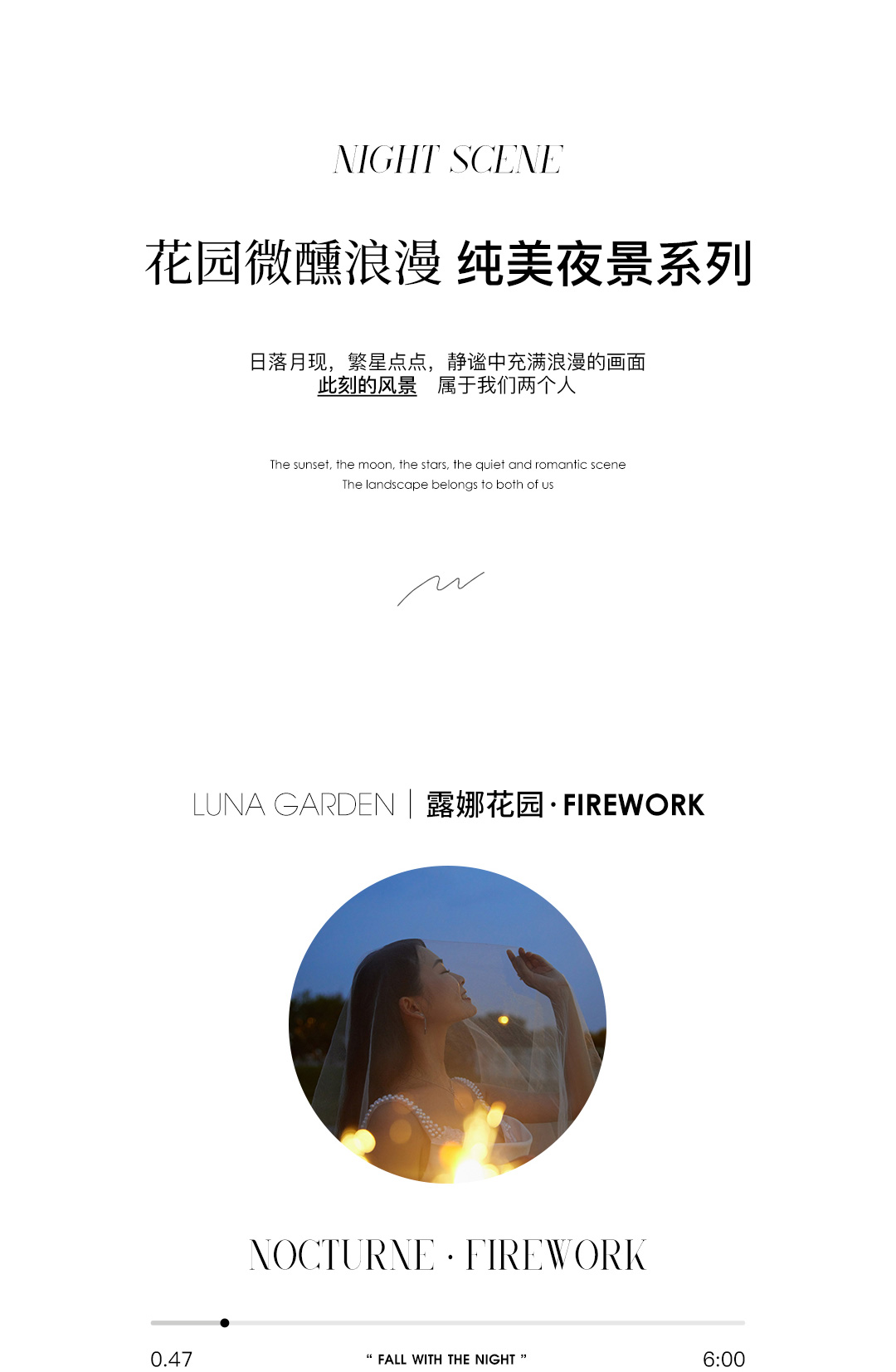 NIGHT SCENE

花园微醺浪漫 纯美夜景系列

日落月现，繁星点点，静谧中充满浪漫的画面
此刻的风景 属于我们两个人

The sunset, the moon, the stars, the quiet and romantic scene
The landscape belongs to both of us

LUNA GARDEN | 露娜花园·FIREWORK

NOCTURNE · FIREWORK

0.47 " FALL WITH THE NIGHT " 6:00